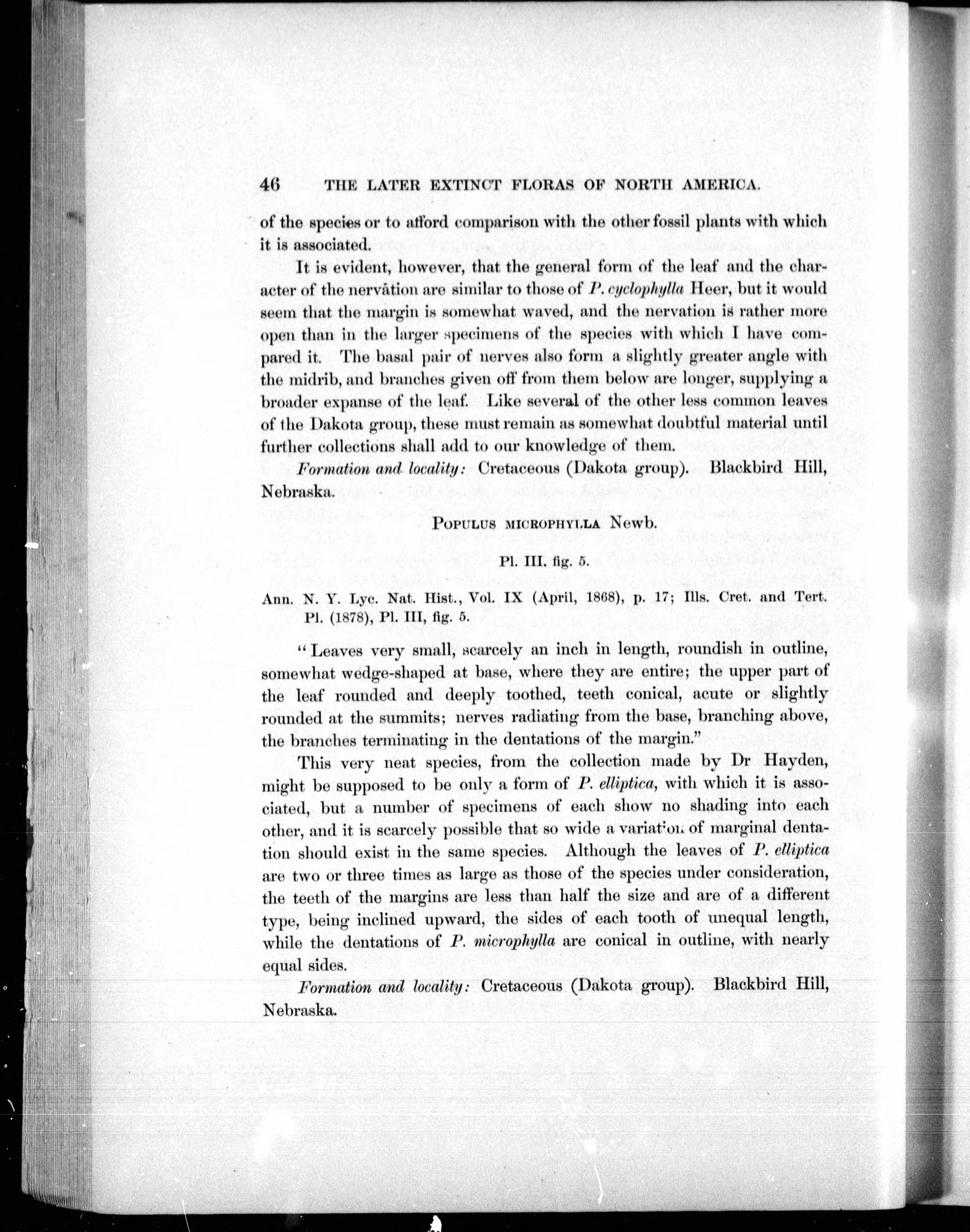 46 THE LATER EXTINCT FLORAS OF NORTH AMERICA.

of the species or to afford comparison with the other fossil plants with which it is associated.

It is evident, however, that the general form of the leaf and the character of the nervâtion are similar to those of P. cyclophylla Heer, but it would seem that the margin is somewhat waved, and the nervation is rather more open than in the larger specimens of the species with which I have compared it. The basal pair of nerves also form a slightly greater angle with the midrib, and branches given off from them below are longer, supplying a broader expanse of the leaf. Like several of the other less common leaves of the Dakota group, these must remain as somewhat doubtful material until further collections shall add to our knowledge of them.

Formation and locality: Cretaceous (Dakota group). Blackbird Hill, Nebraska.

POPULUS MICROPHYLLA Newb.

Pl. III, fig. 5.

Ann. N. Y. Lyc. Nat. Hist., Vol. IX (April, 1868), p. 17; Ills. Cret. and Tert. Pl. (1878), Pl. III, fig. 5.

"Leaves very small, scarcely an inch in length, roundish in outline, somewhat wedge-shaped at base, where they are entire; the upper part of the leaf rounded and deeply toothed, teeth conical, acute or slightly rounded at the summits; nerves radiating from the base, branching above, the branches terminating in the dentations of the margin."

This very neat species, from the collection made by Dr Hayden, might be supposed to be only a form of P. elliptica, with which it is associated, but a number of specimens of each show no shading into each other, and it is scarcely possible that so wide a variation of marginal dentation should exist in the same species. Although the leaves of P. elliptica are two or three times as large as those of the species under consideration, the teeth of the margins are less than half the size and are of a different type, being inclined upward, the sides of each tooth of unequal length, while the dentations of P. microphylla are conical in outline, with nearly equal sides.

Formation and locality: Cretaceous (Dakota group). Blackbird Hill, Nebraska.